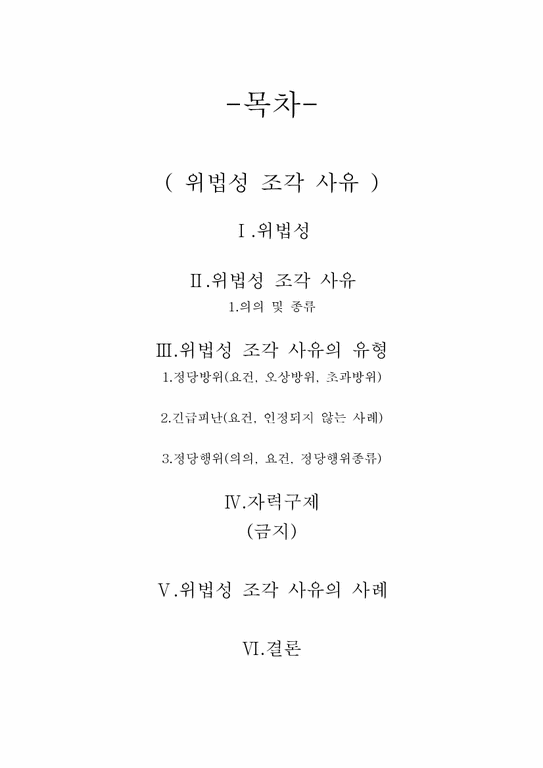 -목차-

( 위법성 조각 사유 )

Ⅰ.위법성

Ⅱ.위법성 조각 사유
1.의의 및 종류

Ⅲ.위법성 조각 사유의 유형
1.정당방위(요건, 오상방위, 초과방위)

2.긴급피난(요건, 인정되지 않는 사례)

3.정당행위(의의, 요건, 정당행위종류)

Ⅳ.자력구제
(금지)

Ⅴ.위법성 조각 사유의 사례

Ⅵ.결론